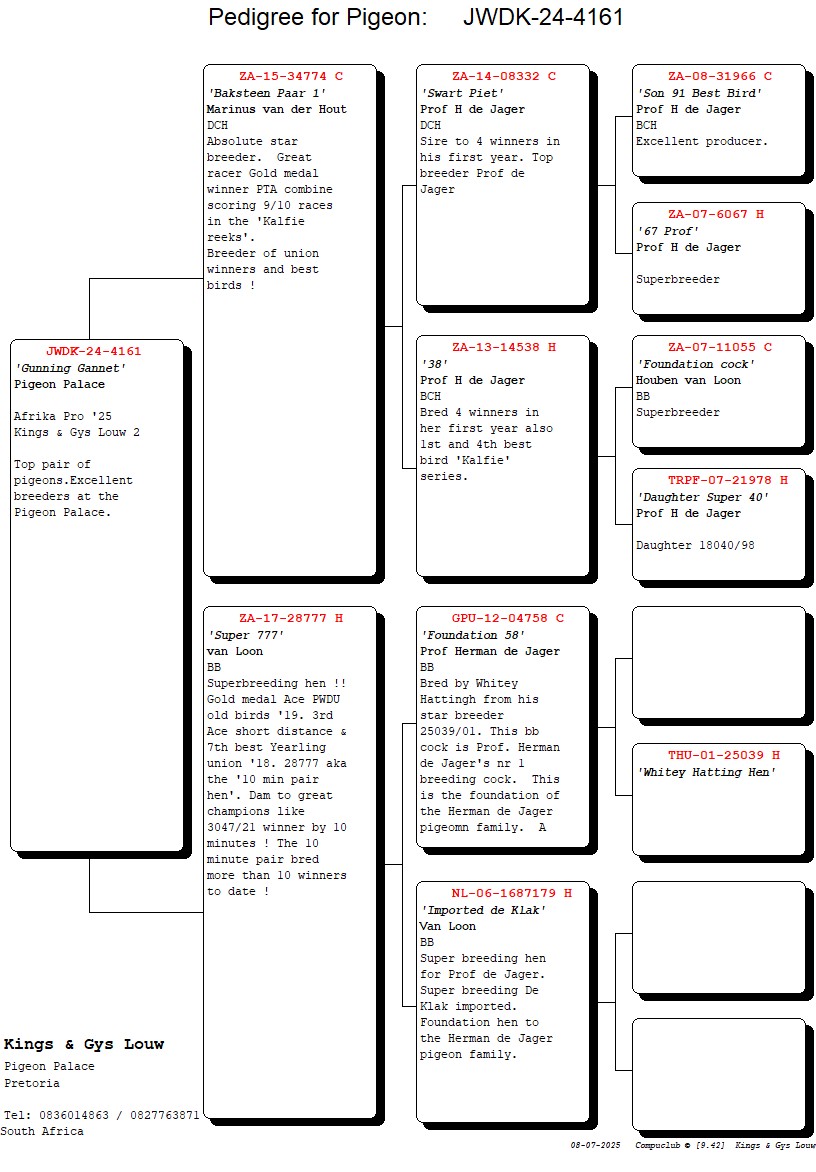 Pedigree for Pigeon: JWDK-24-4161

JWDK-24-4161
'Gunning Gannet'
Pigeon Palace

Afrika Pro '25
Kings & Gys Louw 2

Top pair of pigeons.Excellent breeders at the Pigeon Palace.

ZA-15-34774 C
'Baksteen Paar 1'
Marinus van der Hout
DCH
Absolute star breeder. Great racer Gold medal winner PTA combine scoring 9/10 races in the 'Kalfie reeks'.
Breeder of union winners and best birds !

ZA-17-28777 H
'Super 777'
van Loon
BB
Superbreeding hen !! Gold medal Ace PWDU old birds '19. 3rd Ace short distance & 7th best Yearling union '18. 28777 aka the '10 min pair hen'. Dam to great champions like 3047/21 winner by 10 minutes ! The 10 minute pair bred more than 10 winners to date !

ZA-14-08332 C
'Swart Piet'
Prof H de Jager
DCH
Sire to 4 winners in his first year. Top breeder Prof de Jager

ZA-13-14538 H
'38'
Prof H de Jager
BCH
Bred 4 winners in her first year also 1st and 4th best bird 'Kalfie' series.

GPU-12-04758 C
'Foundation 58'
Prof Herman de Jager
BB
Bred by Whitey Hattingh from his star breeder 25039/01. This bb cock is Prof. Herman de Jager's nr 1 breeding cock. This is the foundation of the Herman de Jager pigeomn family. A

NL-06-1687179 H
'Imported de Klak'
Van Loon
BB
Super breeding hen for Prof de Jager. Super breeding De Klak imported. Foundation hen to the Herman de Jager pigeon family.

ZA-08-31966 C
'Son 91 Best Bird'
Prof H de Jager
BCH
Excellent producer.

ZA-07-6067 H
'67 Prof'
Prof H de Jager

Superbreeder

ZA-07-11055 C
'Foundation cock'
Houben van Loon
BB
Superbreeder

TRPF-07-21978 H
'Daughter Super 40'
Prof H de Jager

Daughter 18040/98

THU-01-25039 H
'Whitey Hatting Hen'

Kings & Gys Louw
Pigeon Palace
Pretoria

Tel: 0836014863 / 0827763871
South Africa

08-07-2025 Compuclub © [9.42] Kings & Gys Louw